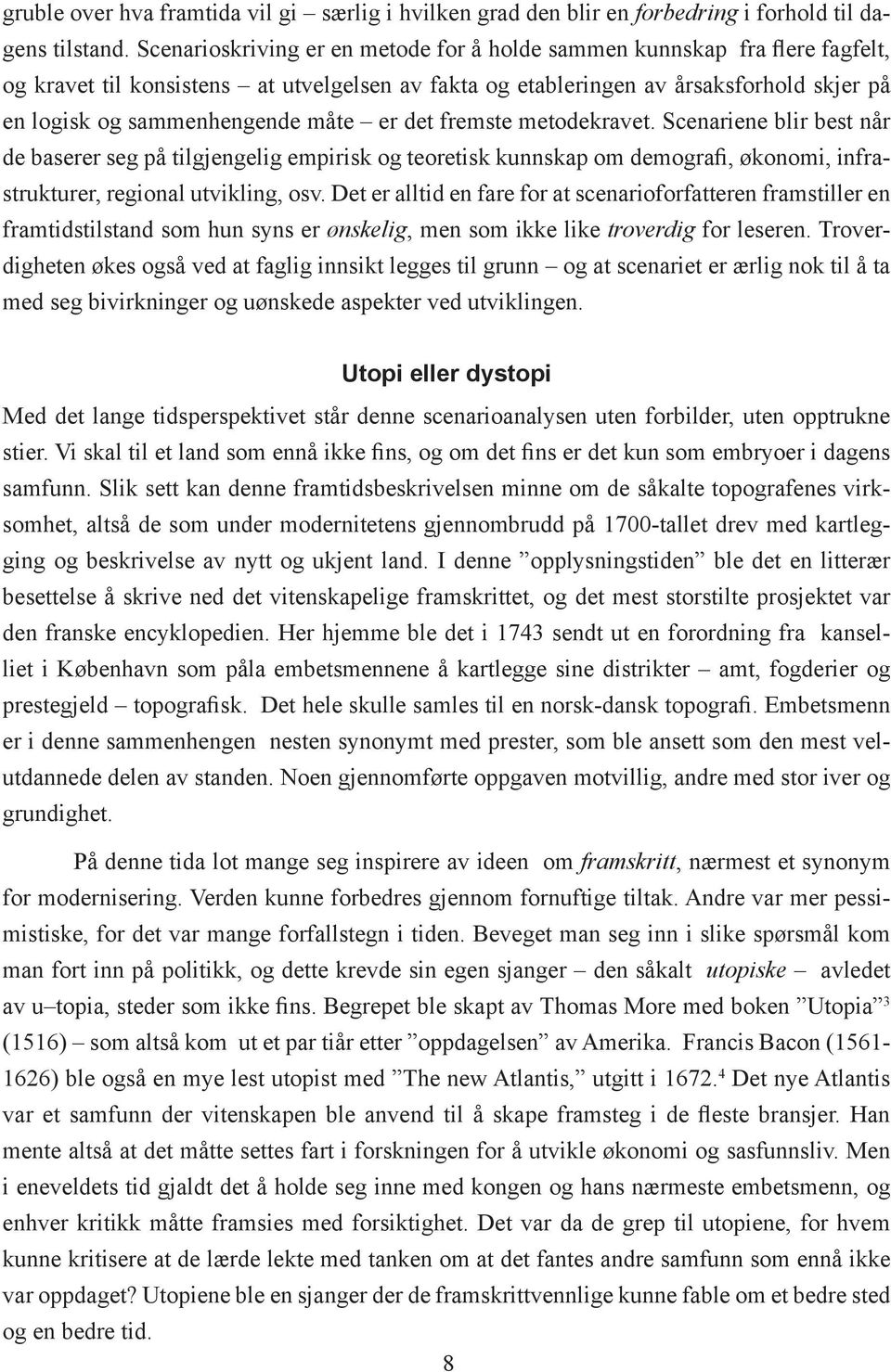 gruble over hva framtida vil gi – særlig i hvilken grad den blir en forbedring i forhold til dagens tilstand. Scenarioskriving er en metode for å holde sammen kunnskap fra flere fagfelt, og kravet til konsistens – at utvelgelsen av fakta og etableringen av årsaksforhold skjer på en logisk og sammenhengende måte – er det fremste metodekravet. Scenariene blir best når de baserer seg på tilgjengelig empirisk og teoretisk kunnskap om demografi, økonomi, infrastrukturer, regional utvikling, osv. Det er alltid en fare for at scenarioforfatteren framstiller en framtidstilstand som hun syns er ønskelig, men som ikke like troverdig for leseren. Troverdigheten økes også ved at faglig innsikt legges til grunn – og at scenariet er ærlig nok til å ta med seg bivirkninger og uønskede aspekter ved utviklingen.

Utopi eller dystopi

Med det lange tidsperspektivet står denne scenarioanalysen uten forbilder, uten opptrukne stier. Vi skal til et land som ennå ikke fins, og om det fins er det kun som embryoer i dagens samfunn. Slik sett kan denne framtidsbeskrivelsen minne om de såkalte topografenes virksomhet, altså de som under modernitetens gjennombrudd på 1700-tallet drev med kartlegging og beskrivelse av nytt og ukjent land. I denne ”opplysningstiden” ble det en litterær besettelse å skrive ned det vitenskapelige framskrittet, og det mest storstilte prosjektet var den franske encyklopedien. Her hjemme ble det i 1743 sendt ut en forordning fra kanselliet i København som påla embetsmennene å kartlegge sine distrikter – amt, fogderier og prestegjeld – topografisk. Det hele skulle samles til en norsk-dansk topografi. Embetsmenn er i denne sammenhengen nesten synonymt med prester, som ble ansett som den mest velutdannede delen av standen. Noen gjennomførte oppgaven motvillig, andre med stor iver og grundighet.

På denne tida lot mange seg inspirere av ideen om framskritt, nærmest et synonym for modernisering. Verden kunne forbedres gjennom fornuftige tiltak. Andre var mer pessimistiske, for det var mange forfallstegn i tiden. Beveget man seg inn i slike spørsmål kom man fort inn på politikk, og dette krevde sin egen sjanger – den såkalt utopiske – avledet av u–topia, steder som ikke fins. Begrepet ble skapt av Thomas More med boken ”Utopia”$^3$ (1516) – som altså kom ut et par tiår etter ”oppdagelsen” av Amerika. Francis Bacon (1561-1626) ble også en mye lest utopist med ”The new Atlantis,” utgitt i 1672.$^4$ Det nye Atlantis var et samfunn der vitenskapen ble anvend til å skape framsteg i de fleste bransjer. Han mente altså at det måtte settes fart i forskningen for å utvikle økonomi og sasfunnsliv. Men i eneveldets tid gjaldt det å holde seg inne med kongen og hans nærmeste embetsmenn, og enhver kritikk måtte framsies med forsiktighet. Det var da de grep til utopiene, for hvem kunne kritisere at de lærde lekte med tanken om at det fantes andre samfunn som ennå ikke var oppdaget? Utopiene ble en sjanger der de framskrittvennlige kunne fable om et bedre sted og en bedre tid.

8